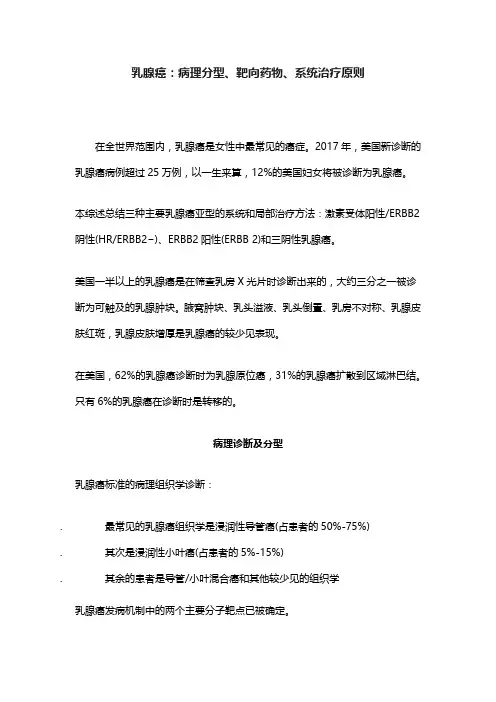 乳腺癌：病理分型、靶向药物、系统治疗原则

在全世界范围内，乳腺癌是女性中最常见的癌症。2017 年，美国新诊断的乳腺癌病例超过 25 万例，以一生来算，12%的美国妇女将被诊断为乳腺癌。

本综述总结三种主要乳腺癌亚型的系统和局部治疗方法：激素受体阳性/ERBB2 阴性(HR/ERBB2−)、ERBB2 阳性(ERBB 2)和三阴性乳腺癌。

美国一半以上的乳腺癌是在筛查乳房 X 光片时诊断出来的，大约三分之一被诊断为可触及的乳腺肿块。腋窝肿块、乳头溢液、乳头倒置、乳房不对称、乳腺皮肤红斑，乳腺皮肤增厚是乳腺癌的较少见表现。

在美国，62%的乳腺癌诊断时为乳腺原位癌，31%的乳腺癌扩散到区域淋巴结。只有 6%的乳腺癌在诊断时是转移的。

病理诊断及分型

乳腺癌标准的病理组织学诊断：

. 最常见的乳腺癌组织学是浸润性导管癌(占患者的 50%-75%)

. 其次是浸润性小叶癌(占患者的 5%-15%)

. 其余的患者是导管/小叶混合癌和其他较少见的组织学

乳腺癌发病机制中的两个主要分子靶点已被确定。